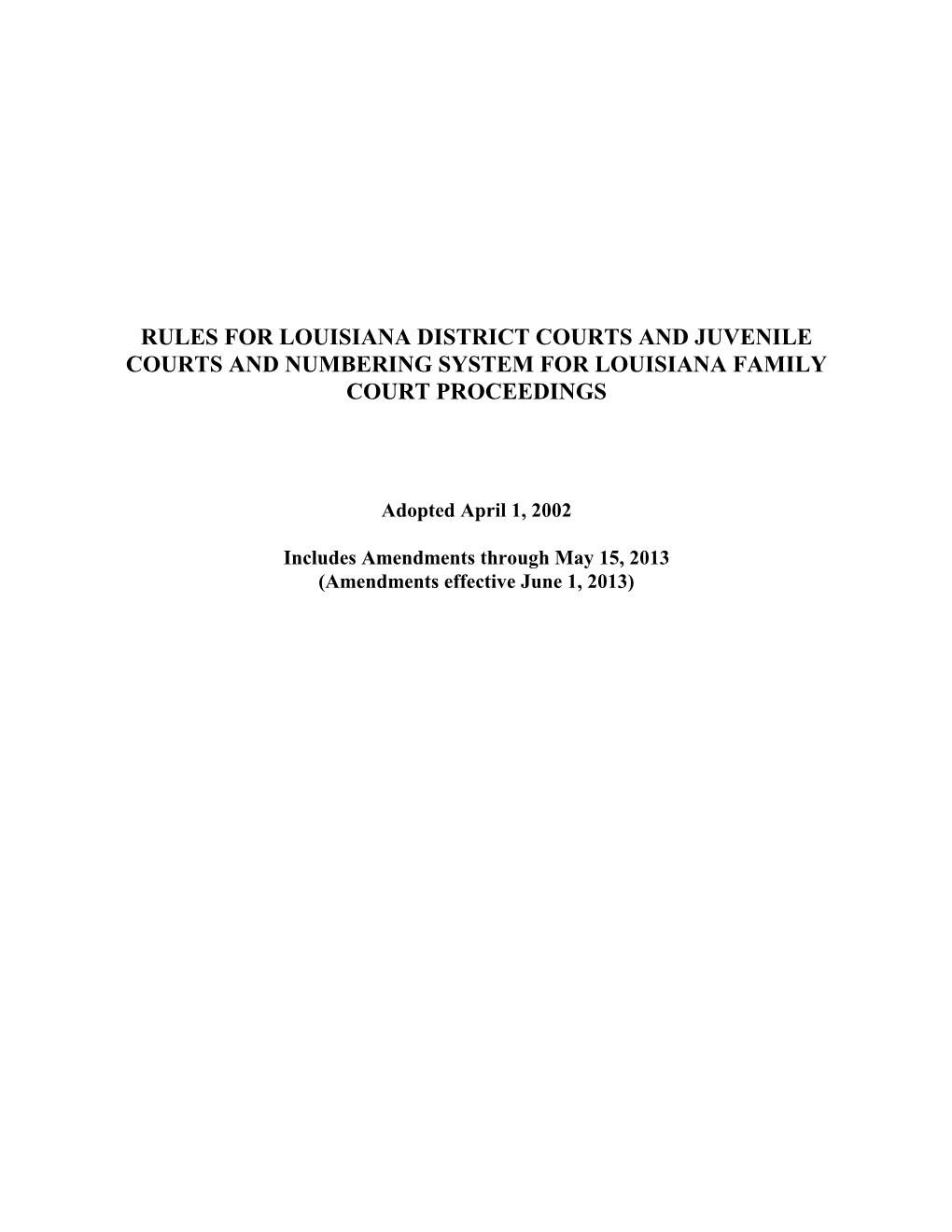 RULES FOR LOUISIANA DISTRICT COURTS AND JUVENILE COURTS AND NUMBERING SYSTEM FOR LOUISIANA FAMILY COURT PROCEEDINGS

Adopted April 1, 2002

Includes Amendments through May 15, 2013
(Amendments effective June 1, 2013)